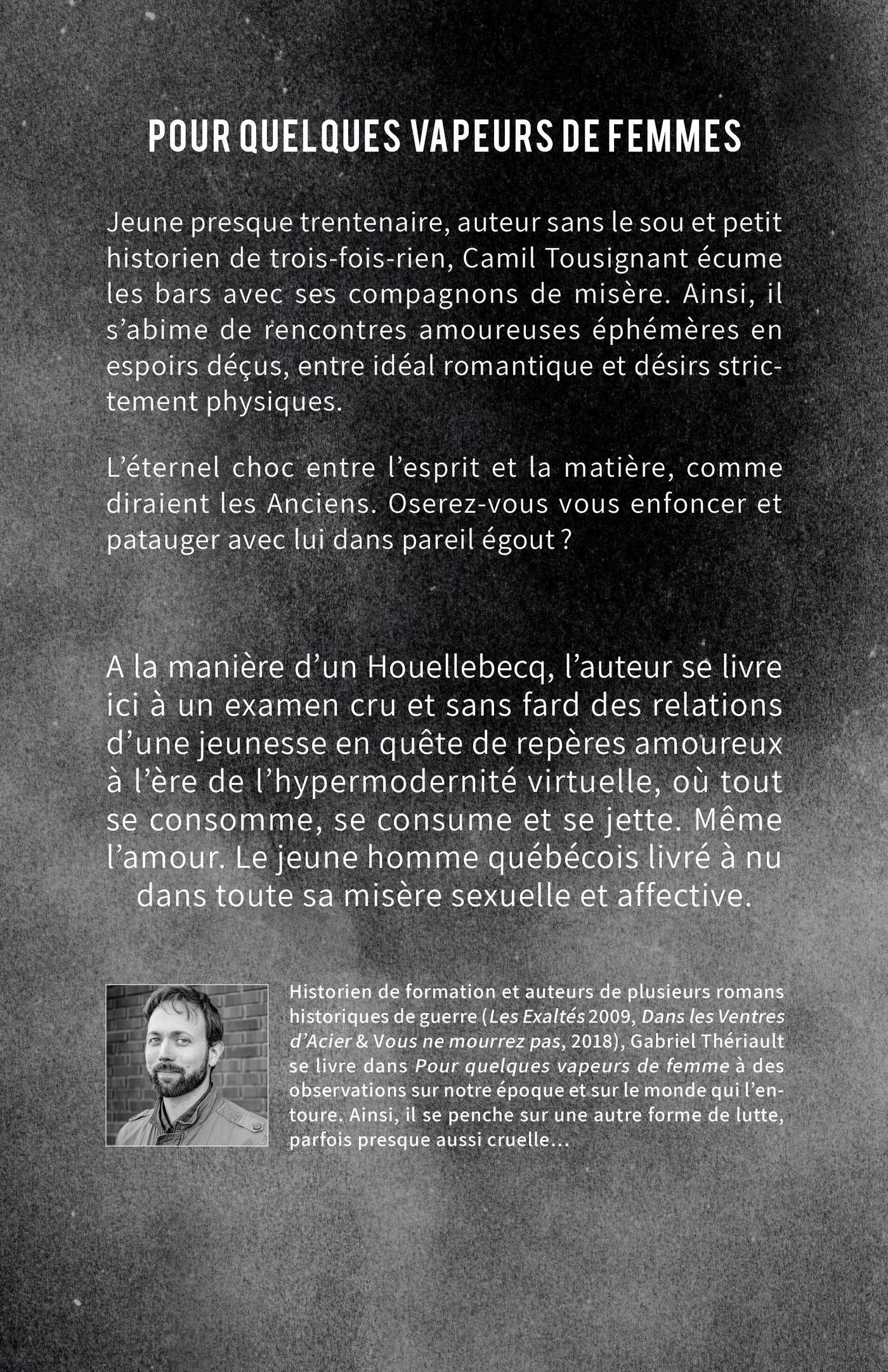 POUR QUELQUES VAPEURS DE FEMMES

Jeune presque trentenaire, auteur sans le sou et petit historien de trois-fois-rien, Camil Tousignant écume les bars avec ses compagnons de misère. Ainsi, il s'abime de rencontres amoureuses éphémères en espoirs déçus, entre idéal romantique et désirs strictement physiques.

L'éternel choc entre l'esprit et la matière, comme diraient les Anciens. Oserez-vous vous enfoncer et patauger avec lui dans pareil égout ?

A la manière d'un Houellebecq, l'auteur se livre ici à un examen cru et sans fard des relations d'une jeunesse en quête de repères amoureux à l'ère de l'hypermodernité virtuelle, où tout se consomme, se consume et se jette. Même l'amour. Le jeune homme québécois livré à nu dans toute sa misère sexuelle et affective.

Historien de formation et auteurs de plusieurs romans historiques de guerre (Les Exaltés 2009, Dans les Ventres d'Acier & Vous ne mourrez pas, 2018), Gabriel Thériault se livre dans Pour quelques vapeurs de femme à des observations sur notre époque et sur le monde qui l'entoure. Ainsi, il se penche sur une autre forme de lutte, parfois presque aussi cruelle...